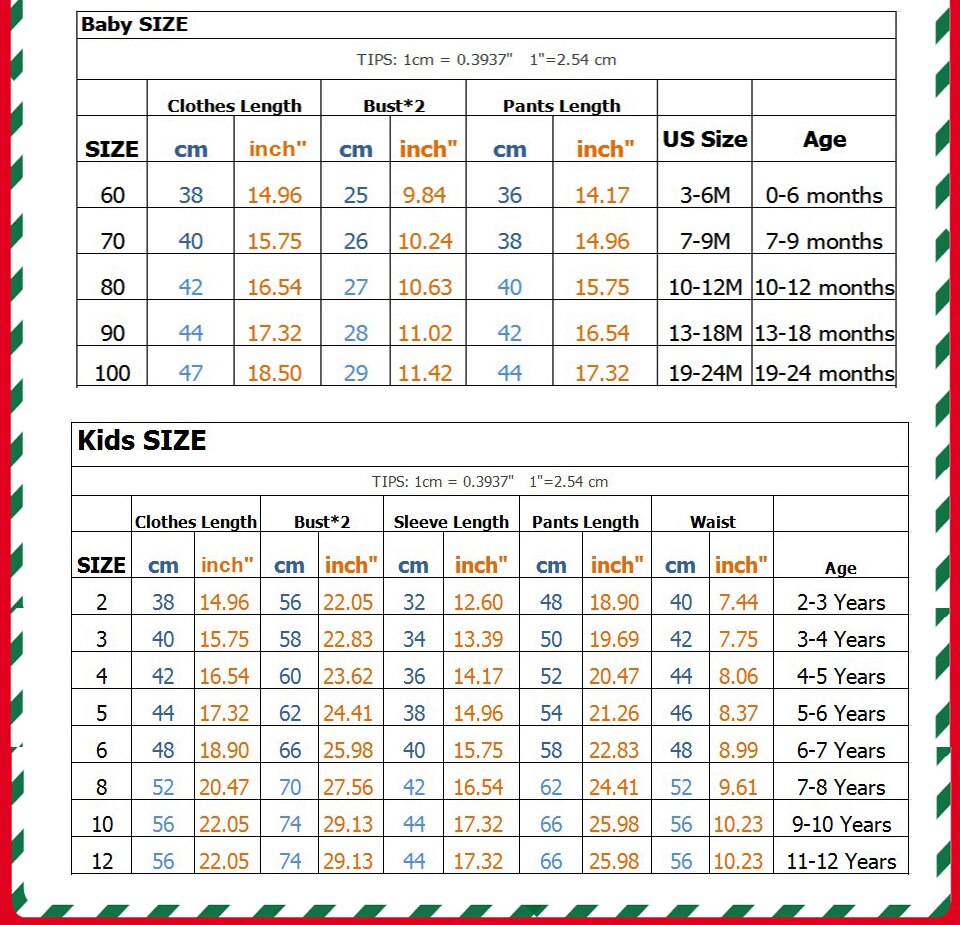 Baby SIZE

TIPS: 1cm = 0.3937"   1"=2.54 cm

| SIZE | Clothes Length cm | Clothes Length inch" | Bust*2 cm | Bust*2 inch" | Pants Length cm | Pants Length inch" | US Size | Age |
|---|---|---|---|---|---|---|---|---|
| 60 | 38 | 14.96 | 25 | 9.84 | 36 | 14.17 | 3-6M | 0-6 months |
| 70 | 40 | 15.75 | 26 | 10.24 | 38 | 14.96 | 7-9M | 7-9 months |
| 80 | 42 | 16.54 | 27 | 10.63 | 40 | 15.75 | 10-12M | 10-12 months |
| 90 | 44 | 17.32 | 28 | 11.02 | 42 | 16.54 | 13-18M | 13-18 months |
| 100 | 47 | 18.50 | 29 | 11.42 | 44 | 17.32 | 19-24M | 19-24 months |

Kids SIZE

TIPS: 1cm = 0.3937"   1"=2.54 cm

| SIZE | Clothes Length cm | Clothes Length inch" | Bust*2 cm | Bust*2 inch" | Sleeve Length cm | Sleeve Length inch" | Pants Length cm | Pants Length inch" | Waist cm | Waist inch" | Age |
|---|---|---|---|---|---|---|---|---|---|---|---|
| 2 | 38 | 14.96 | 56 | 22.05 | 32 | 12.60 | 48 | 18.90 | 40 | 7.44 | 2-3 Years |
| 3 | 40 | 15.75 | 58 | 22.83 | 34 | 13.39 | 50 | 19.69 | 42 | 7.75 | 3-4 Years |
| 4 | 42 | 16.54 | 60 | 23.62 | 36 | 14.17 | 52 | 20.47 | 44 | 8.06 | 4-5 Years |
| 5 | 44 | 17.32 | 62 | 24.41 | 38 | 14.96 | 54 | 21.26 | 46 | 8.37 | 5-6 Years |
| 6 | 48 | 18.90 | 66 | 25.98 | 40 | 15.75 | 58 | 22.83 | 48 | 8.99 | 6-7 Years |
| 8 | 52 | 20.47 | 70 | 27.56 | 42 | 16.54 | 62 | 24.41 | 52 | 9.61 | 7-8 Years |
| 10 | 56 | 22.05 | 74 | 29.13 | 44 | 17.32 | 66 | 25.98 | 56 | 10.23 | 9-10 Years |
| 12 | 56 | 22.05 | 74 | 29.13 | 44 | 17.32 | 66 | 25.98 | 56 | 10.23 | 11-12 Years |